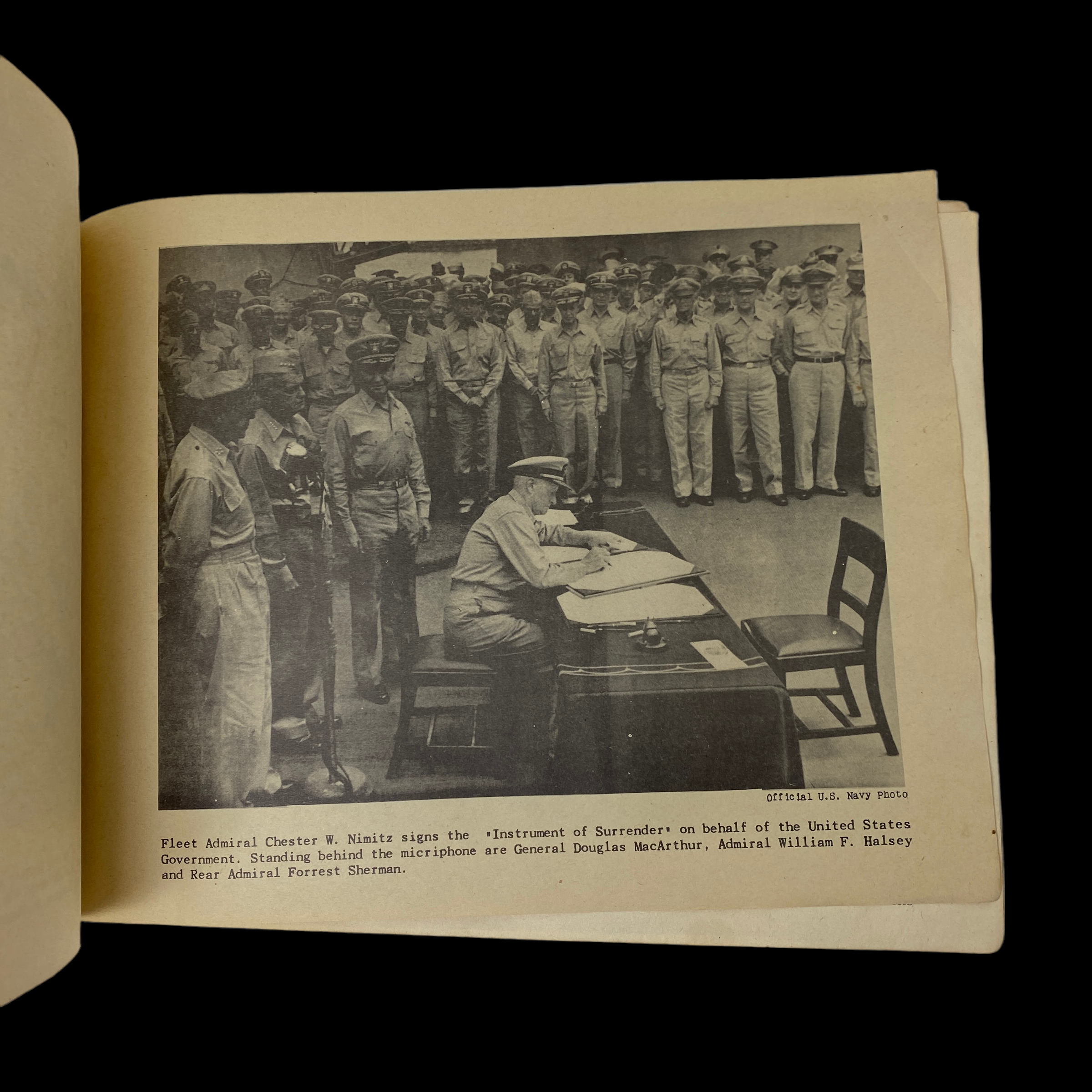 Official U.S. Navy Photo

Fleet Admiral Chester W. Nimitz signs the "Instrument of Surrender" on behalf of the United States Government. Standing behind the micriphone are General Douglas MacArthur, Admiral William F. Halsey and Rear Admiral Forrest Sherman.